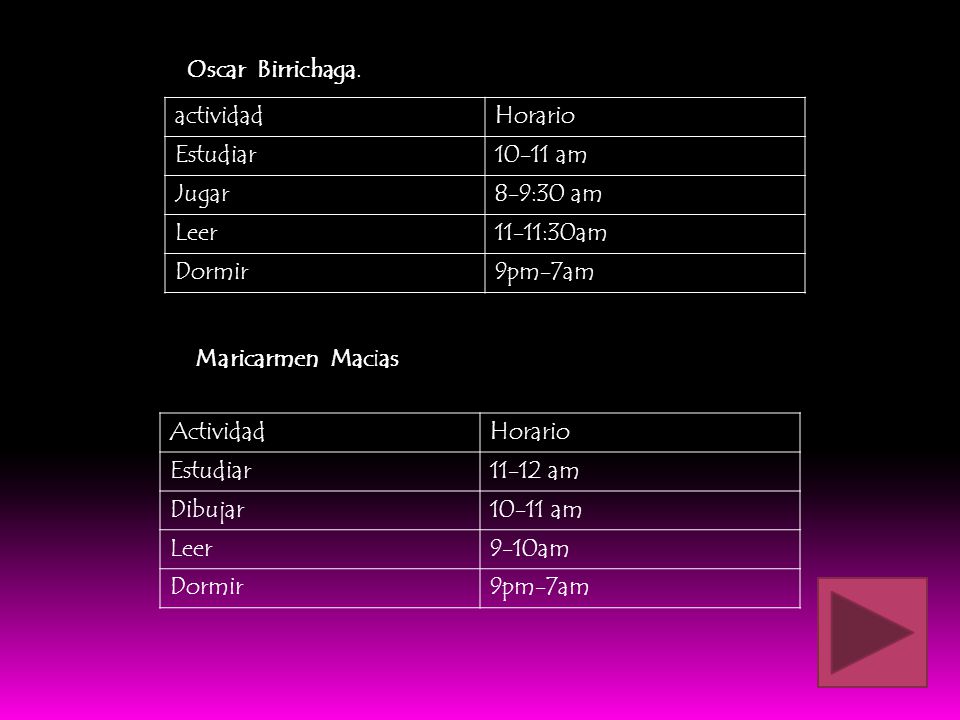 Oscar Birrichaga.

| actividad | Horario |
|---|---|
| Estudiar | 10-11 am |
| Jugar | 8-9:30 am |
| Leer | 11-11:30am |
| Dormir | 9pm-7am |

Maricarmen Macias

| Actividad | Horario |
|---|---|
| Estudiar | 11-12 am |
| Dibujar | 10-11 am |
| Leer | 9-10am |
| Dormir | 9pm-7am |